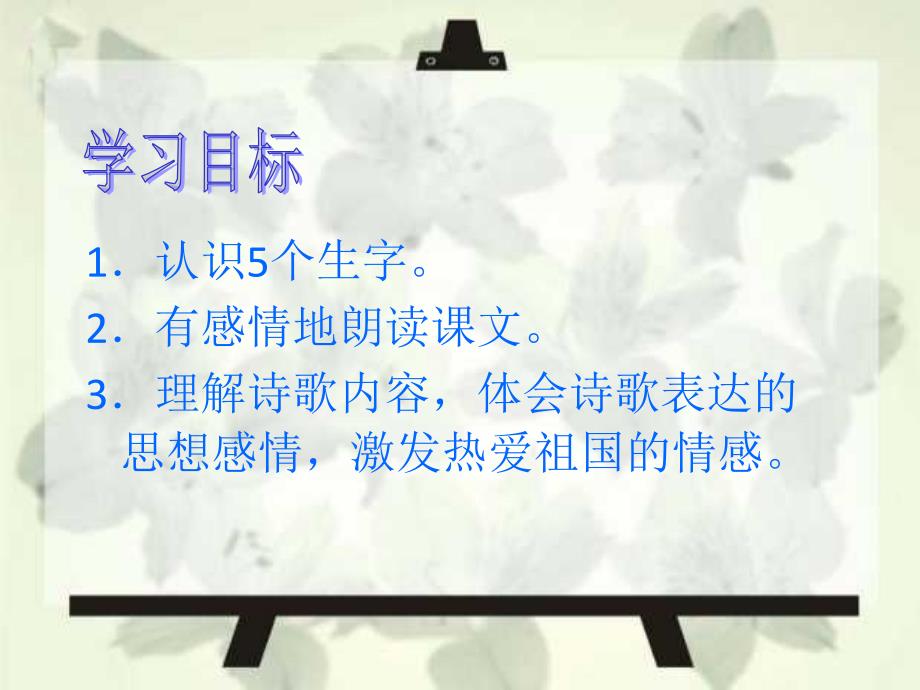 学习目标

1．认识5个生字。

2．有感情地朗读课文。

3．理解诗歌内容，体会诗歌表达的思想感情，激发热爱祖国的情感。